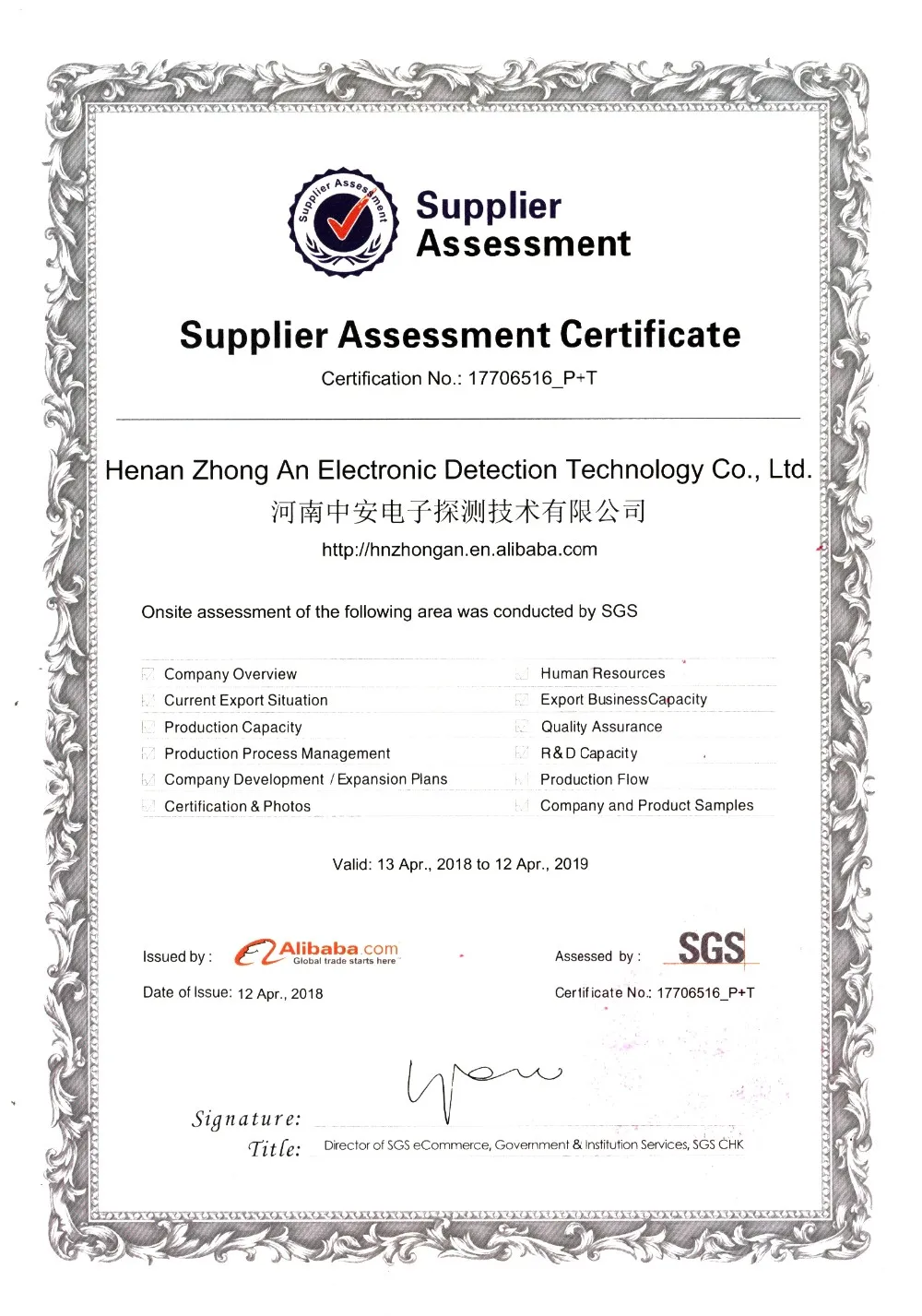 Supplier Assessment

Supplier Assessment

Supplier Assessment Certificate

Certification No.: 17706516_P+T

Henan Zhong An Electronic Detection Technology Co., Ltd.

河南中安电子探测技术有限公司

http://hnzhongan.en.alibaba.com

Onsite assessment of the following area was conducted by SGS

Company Overview
Current Export Situation
Production Capacity
Production Process Management
Company Development / Expansion Plans
Certification & Photos

Human Resources
Export BusinessCapacity
Quality Assurance
R&D Capacity
Production Flow
Company and Product Samples

Valid: 13 Apr., 2018 to 12 Apr., 2019

Issued by : Alibaba.com Global trade starts here

Date of Issue: 12 Apr., 2018

Assessed by : SGS

Certificate No.: 17706516_P+T

Signature:

Title: Director of SGS eCommerce, Government & Institution Services, SGS CHK